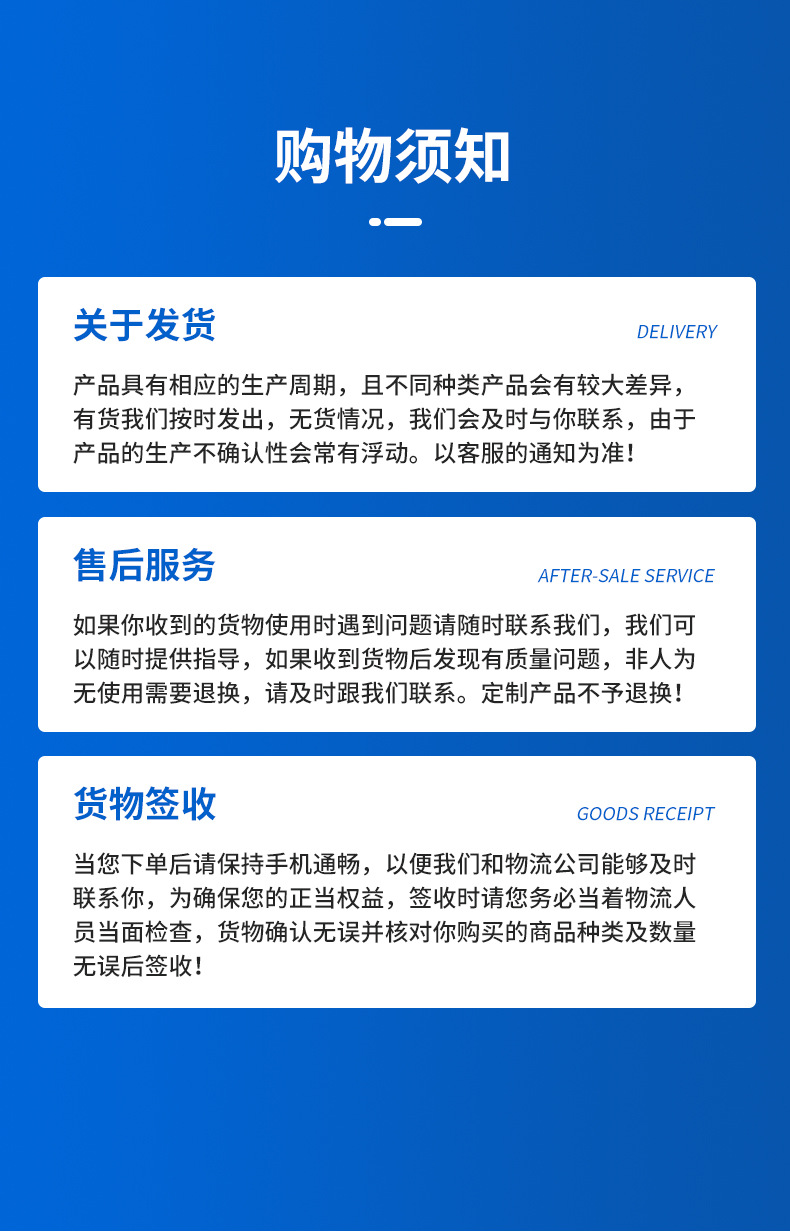 购物须知

关于发货

DELIVERY

产品具有相应的生产周期，且不同种类产品会有较大差异，有货我们按时发出，无货情况，我们会及时与你联系，由于产品的生产不确认性会常有浮动。以客服的通知为准！

售后服务

AFTER-SALE SERVICE

如果你收到的货物使用时遇到问题请随时联系我们，我们可以随时提供指导，如果收到货物后发现有质量问题，非人为无使用需要退换，请及时跟我们联系。定制产品不予退换！

货物签收

GOODS RECEIPT

当您下单后请保持手机通畅，以便我们和物流公司能够及时联系你，为确保您的正当权益，签收时请您务必当着物流人员当面检查，货物确认无误并核对你购买的商品种类及数量无误后签收！